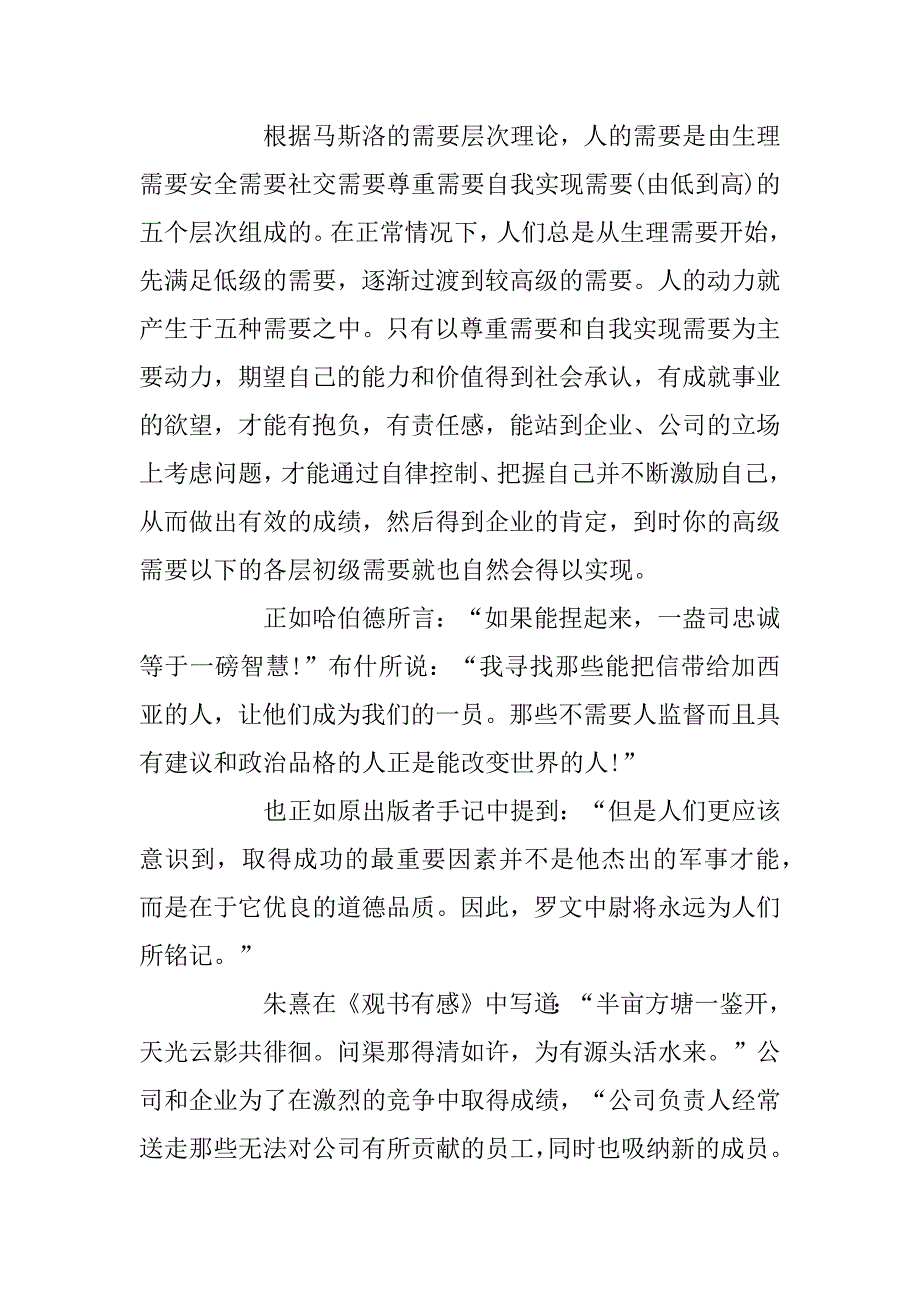 根据马斯洛的需要层次理论，人的需要是由生理需要安全需要社交需要尊重需要自我实现需要(由低到高)的五个层次组成的。在正常情况下，人们总是从生理需要开始，先满足低级的需要，逐渐过渡到较高级的需要。人的动力就产生于五种需要之中。只有以尊重需要和自我实现需要为主要动力，期望自己的能力和价值得到社会承认，有成就事业的欲望，才能有抱负，有责任感，能站到企业、公司的立场上考虑问题，才能通过自律控制、把握自己并不断激励自己，从而做出有效的成绩，然后得到企业的肯定，到时你的高级需要以下的各层初级需要就也自然会得以实现。

正如哈伯德所言：“如果能捏起来，一盎司忠诚等于一磅智慧!”布什所说：“我寻找那些能把信带给加西亚的人，让他们成为我们的一员。那些不需要人监督而且具有建议和政治品格的人正是能改变世界的人!”

也正如原出版者手记中提到：“但是人们更应该意识到，取得成功的最重要因素并不是他杰出的军事才能，而是在于它优良的道德品质。因此，罗文中尉将永远为人们所铭记。”

朱熹在《观书有感》中写道：“半亩方塘一鉴开，天光云影共徘徊。问渠那得清如许，为有源头活水来。”公司和企业为了在激烈的竞争中取得成绩，“公司负责人经常送走那些无法对公司有所贡献的员工，同时也吸纳新的成员。